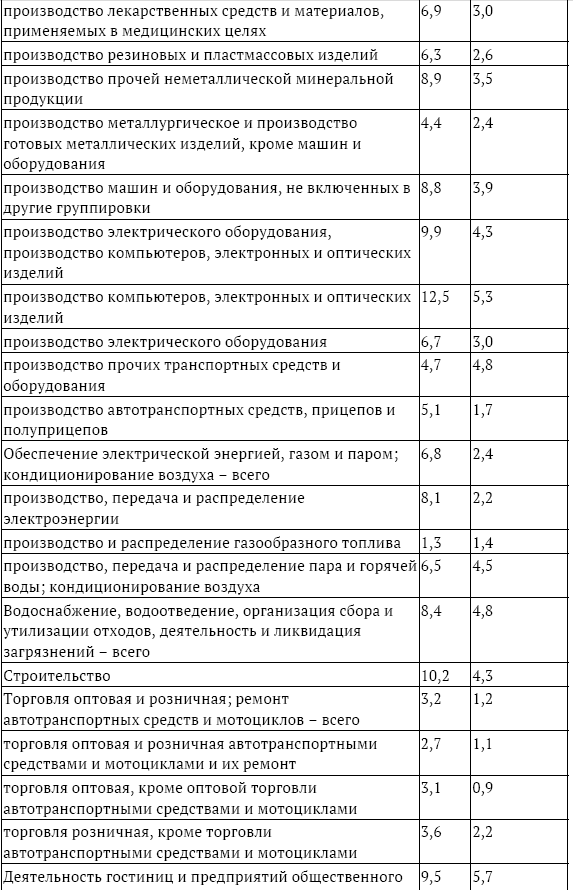 | | | |
|---|---|---|
| производство лекарственных средств и материалов, применяемых в медицинских целях | 6,9 | 3,0 |
| производство резиновых и пластмассовых изделий | 6,3 | 2,6 |
| производство прочей неметаллической минеральной продукции | 8,9 | 3,5 |
| производство металлургическое и производство готовых металлических изделий, кроме машин и оборудования | 4,4 | 2,4 |
| производство машин и оборудования, не включенных в другие группировки | 8,8 | 3,9 |
| производство электрического оборудования, производство компьютеров, электронных и оптических изделий | 9,9 | 4,3 |
| производство компьютеров, электронных и оптических изделий | 12,5 | 5,3 |
| производство электрического оборудования | 6,7 | 3,0 |
| производство прочих транспортных средств и оборудования | 4,7 | 4,8 |
| производство автотранспортных средств, прицепов и полуприцепов | 5,1 | 1,7 |
| Обеспечение электрической энергией, газом и паром; кондиционирование воздуха – всего | 6,8 | 2,4 |
| производство, передача и распределение электроэнергии | 8,1 | 2,2 |
| производство и распределение газообразного топлива | 1,3 | 1,4 |
| производство, передача и распределение пара и горячей воды; кондиционирование воздуха | 6,5 | 4,5 |
| Водоснабжение, водоотведение, организация сбора и утилизации отходов, деятельность и ликвидация загрязнений – всего | 8,4 | 4,8 |
| Строительство | 10,2 | 4,3 |
| Торговля оптовая и розничная; ремонт автотранспортных средств и мотоциклов – всего | 3,2 | 1,2 |
| торговля оптовая и розничная автотранспортными средствами и мотоциклами и их ремонт | 2,7 | 1,1 |
| торговля оптовая, кроме оптовой торговли автотранспортными средствами и мотоциклами | 3,1 | 0,9 |
| торговля розничная, кроме торговли автотранспортными средствами и мотоциклами | 3,6 | 2,2 |
| Деятельность гостиниц и предприятий общественного | 9,5 | 5,7 |